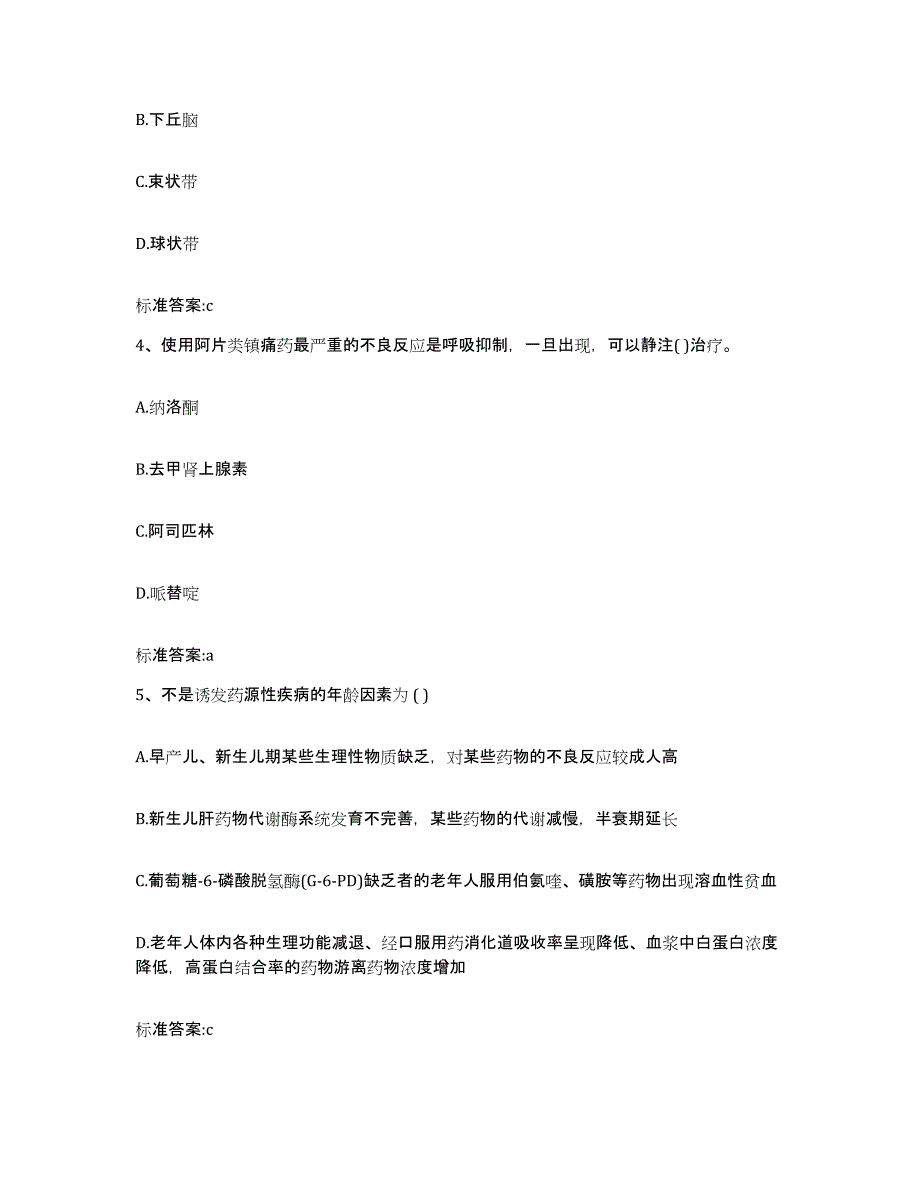 B.下丘脑

C.束状带

D.球状带

标准答案:c

4、使用阿片类镇痛药最严重的不良反应是呼吸抑制，一旦出现，可以静注( )治疗。

A.纳洛酮

B.去甲肾上腺素

C.阿司匹林

D.哌替啶

标准答案:a

5、不是诱发药源性疾病的年龄因素为 ( )

A.早产儿、新生儿期某些生理性物质缺乏，对某些药物的不良反应较成人高

B.新生儿肝药物代谢酶系统发育不完善，某些药物的代谢减慢，半衰期延长

C.葡萄糖-6-磷酸脱氢酶(G-6-PD)缺乏者的老年人服用伯氨喹、磺胺等药物出现溶血性贫血

D.老年人体内各种生理功能减退、经口服用药消化道吸收率呈现降低、血浆中白蛋白浓度降低，高蛋白结合率的药物游离药物浓度增加

标准答案:c